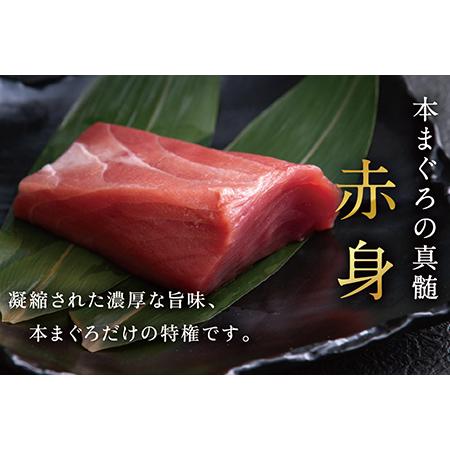 本まぐろの真髄

赤身

凝縮された濃厚な旨味、
本まぐろだけの特権です。